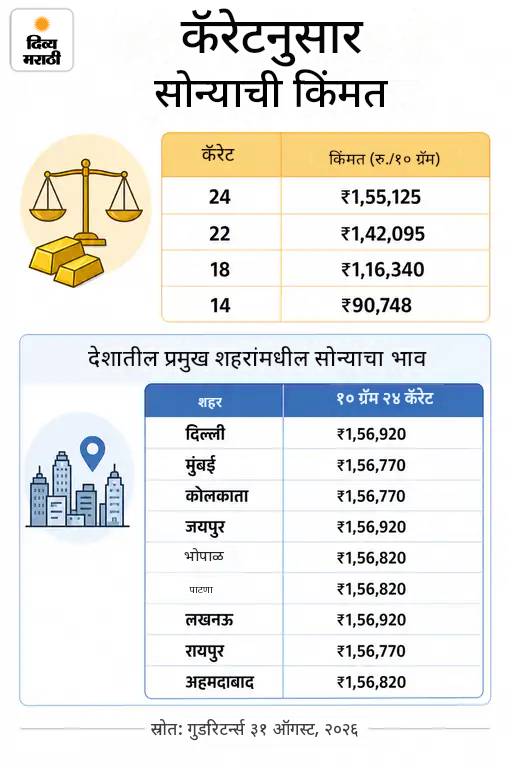 दिव्य मराठी

कॅरेटनुसार सोन्याची किंमत

| कॅरेट | किंमत (रु./१० ग्रॅम) |
|---|---|
| 24 | ₹1,55,125 |
| 22 | ₹1,42,095 |
| 18 | ₹1,16,340 |
| 14 | ₹90,748 |

देशातील प्रमुख शहरांमधील सोन्याचा भाव

| शहर | १० ग्रॅम २४ कॅरेट |
|---|---|
| दिल्ली | ₹1,56,920 |
| मुंबई | ₹1,56,770 |
| कोलकाता | ₹1,56,770 |
| जयपुर | ₹1,56,920 |
| भोपाळ | ₹1,56,820 |
| पाटणा | ₹1,56,820 |
| लखनऊ | ₹1,56,920 |
| रायपुर | ₹1,56,770 |
| अहमदाबाद | ₹1,56,820 |

स्रोत: गुडरिटर्न्स ३१ ऑगस्ट, २०२६